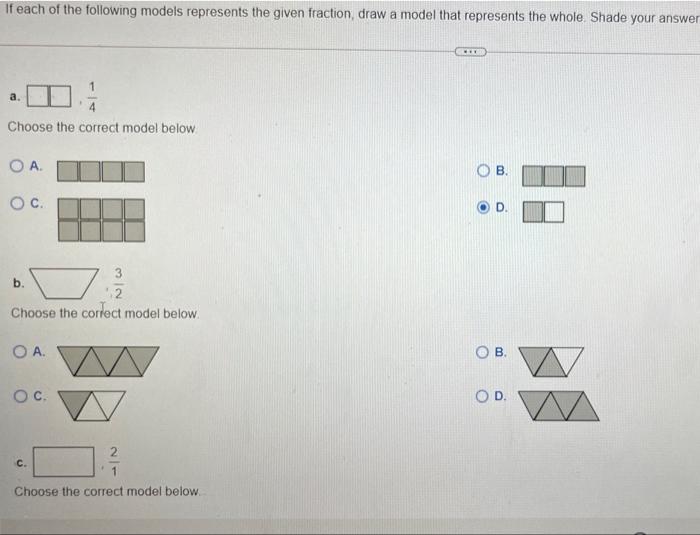 If each of the following models represents the given fraction, draw a model that represents the whole. Shade your answer

a. , $\frac{1}{4}$

Choose the correct model below.

A.

B.

C.

D.

b. , $\frac{3}{2}$

Choose the correct model below.

A.

B.

C.

D.

c. , $\frac{2}{1}$

Choose the correct model below.